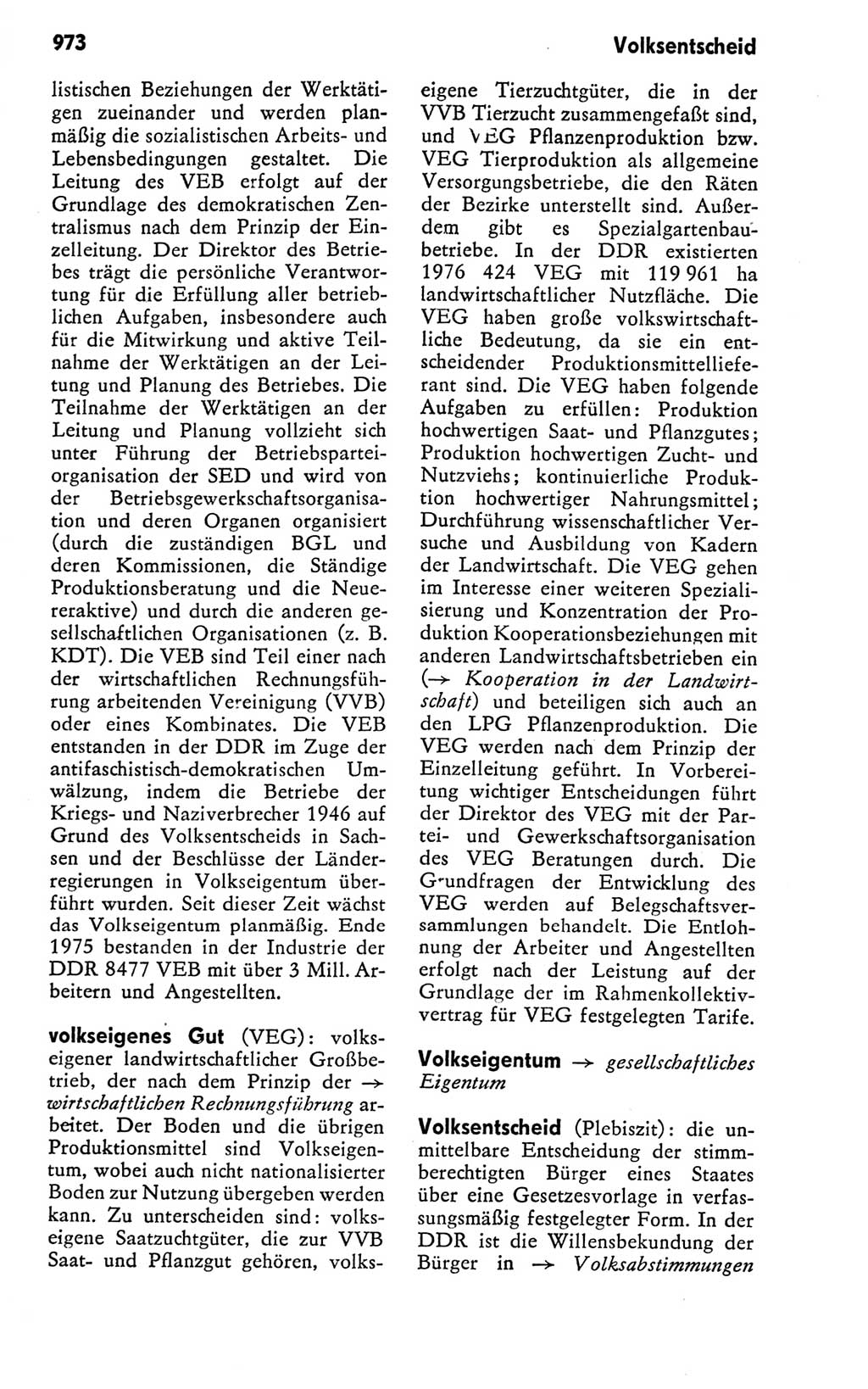 973

Volksentscheid

listischen Beziehungen der Werktätigen zueinander und werden planmäßig die sozialistischen Arbeits- und Lebensbedingungen gestaltet. Die Leitung des VEB erfolgt auf der Grundlage des demokratischen Zentralismus nach dem Prinzip der Einzelleitung. Der Direktor des Betriebes trägt die persönliche Verantwortung für die Erfüllung aller betrieblichen Aufgaben, insbesondere auch für die Mitwirkung und aktive Teilnahme der Werktätigen an der Leitung und Planung des Betriebes. Die Teilnahme der Werktätigen an der Leitung und Planung vollzieht sich unter Führung der Betriebsparteiorganisation der SED und wird von der Betriebsgewerkschaftsorganisation und deren Organen organisiert (durch die zuständigen BGL und deren Kommissionen, die Ständige Produktionsberatung und die Neuereraktive) und durch die anderen gesellschaftlichen Organisationen (z. B. KDT). Die VEB sind Teil einer nach der wirtschaftlichen Rechnungsführung arbeitenden Vereinigung (VVB) oder eines Kombinates. Die VEB entstanden in der DDR im Zuge der antifaschistisch-demokratischen Umwälzung, indem die Betriebe der Kriegs- und Naziverbrecher 1946 auf Grund des Volksentscheids in Sachsen und der Beschlüsse der Länderregierungen in Volkseigentum überführt wurden. Seit dieser Zeit wächst das Volkseigentum planmäßig. Ende 1975 bestanden in der Industrie der DDR 8477 VEB mit über 3 Mill. Arbeitern und Angestellten.

volkseigenes Gut (VEG): volkseigener landwirtschaftlicher Großbetrieb, der nach dem Prinzip der → wirtschaftlichen Rechnungsführung arbeitet. Der Boden und die übrigen Produktionsmittel sind Volkseigentum, wobei auch nicht nationalisierter Boden zur Nutzung übergeben werden kann. Zu unterscheiden sind: volkseigene Saatzuchtgüter, die zur VVB Saat- und Pflanzgut gehören, volkseigene Tierzuchtgüter, die in der VVB Tierzucht zusammengefaßt sind, und VEG Pflanzenproduktion bzw. VEG Tierproduktion als allgemeine Versorgungsbetriebe, die den Räten der Bezirke unterstellt sind. Außerdem gibt es Spezialgartenbaubetriebe. In der DDR existierten 1976 424 VEG mit 119 961 ha landwirtschaftlicher Nutzfläche. Die VEG haben große volkswirtschaftliche Bedeutung, da sie ein entscheidender Produktionsmittellieferant sind. Die VEG haben folgende Aufgaben zu erfüllen: Produktion hochwertigen Saat- und Pflanzgutes; Produktion hochwertigen Zucht- und Nutzviehs; kontinuierliche Produktion hochwertiger Nahrungsmittel; Durchführung wissenschaftlicher Versuche und Ausbildung von Kadern der Landwirtschaft. Die VEG gehen im Interesse einer weiteren Spezialisierung und Konzentration der Produktion Kooperationsbeziehungen mit anderen Landwirtschaftsbetrieben ein (→ Kooperation in der Landwirtschaft) und beteiligen sich auch an den LPG Pflanzenproduktion. Die VEG werden nach dem Prinzip der Einzelleitung geführt. In Vorbereitung wichtiger Entscheidungen führt der Direktor des VEG mit der Partei- und Gewerkschaftsorganisation des VEG Beratungen durch. Die Grundfragen der Entwicklung des VEG werden auf Belegschaftsversammlungen behandelt. Die Entlohnung der Arbeiter und Angestellten erfolgt nach der Leistung auf der Grundlage der im Rahmenkollektivvertrag für VEG festgelegten Tarife.

Volkseigentum → gesellschaftliches Eigentum

Volksentscheid (Plebiszit): die unmittelbare Entscheidung der stimmberechtigten Bürger eines Staates über eine Gesetzesvorlage in verfassungsmäßig festgelegter Form. In der DDR ist die Willensbekundung der Bürger in → Volksabstimmungen